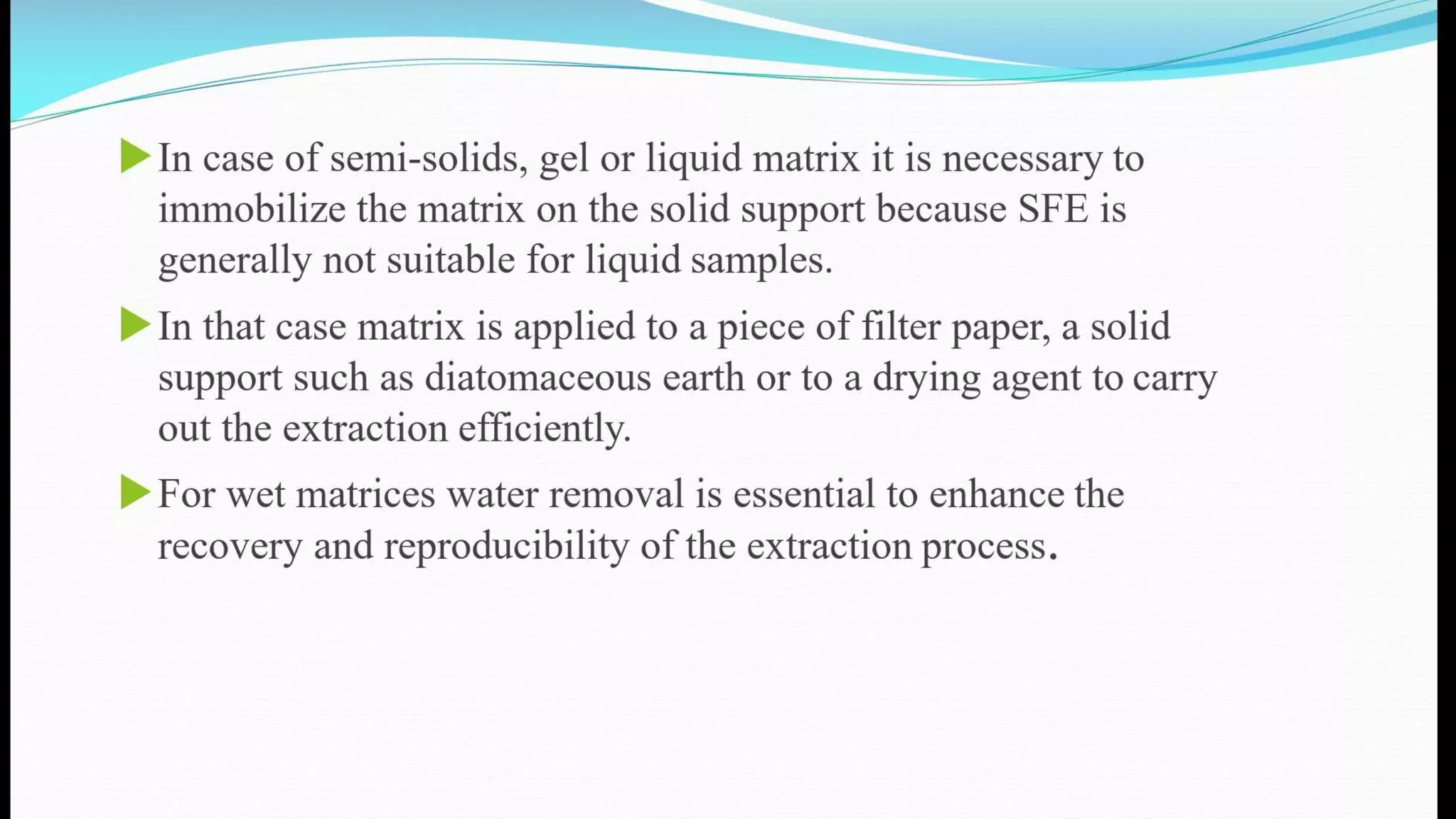 In case of semi-solids, gel or liquid matrix it is necessary to immobilize the matrix on the solid support because SFE is generally not suitable for liquid samples.

In that case matrix is applied to a piece of filter paper, a solid support such as diatomaceous earth or to a drying agent to carry out the extraction efficiently.

For wet matrices water removal is essential to enhance the recovery and reproducibility of the extraction process.